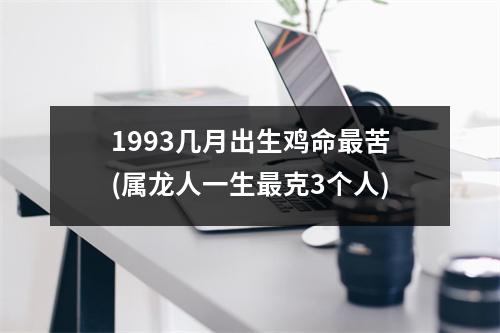 1993几月出生鸡命最苦
(属龙人一生最克3个人)